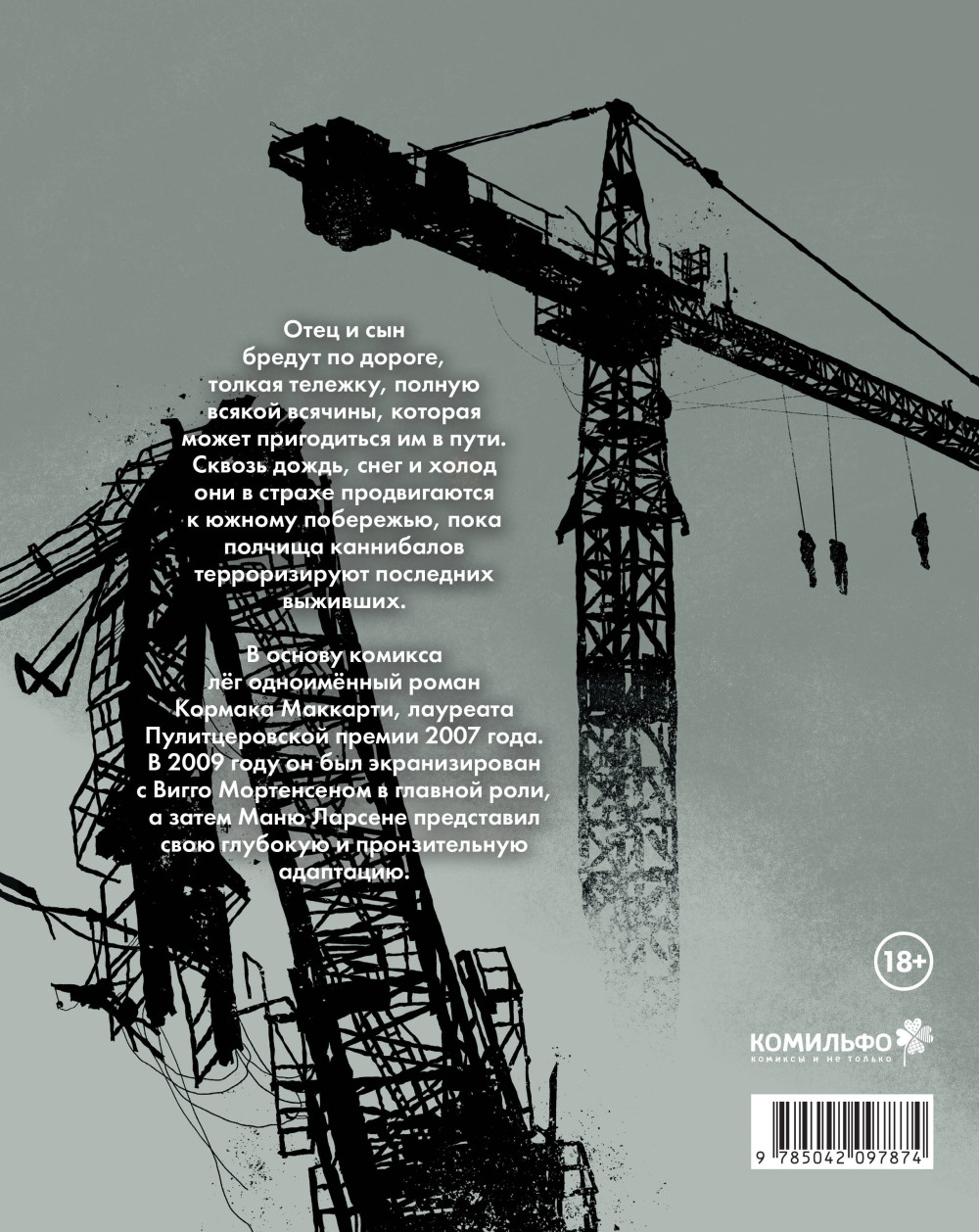 Отец и сын бредут по дороге, толкая тележку, полную всякой всячины, которая может пригодиться им в пути. Сквозь дождь, снег и холод они в страхе продвигаются к южному побережью, пока полчища каннибалов терроризируют последних выживших.

В основу комикса лёг одноимённый роман Кормака Маккарти, лауреата Пулитцеровской премии 2007 года. В 2009 году он был экранизирован с Вигго Мортенсеном в главной роли, а затем Маню Ларсене представил свою глубокую и пронзительную адаптацию.

18+

КОМИЛЬФО
комиксы и не только

9 785042 097874